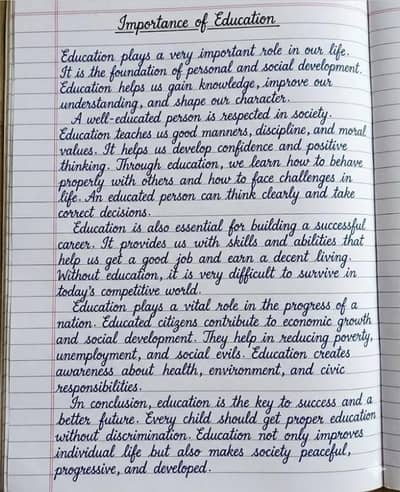 Importance of Education

Education plays a very important role in our life. It is the foundation of personal and social development. Education helps us gain knowledge, improve our understanding, and shape our character.

A well-educated person is respected in society. Education teaches us good manners, discipline, and moral values. It helps us develop confidence and positive thinking. Through education, we learn how to behave properly with others and how to face challenges in life. An educated person can think clearly and take correct decisions.

Education is also essential for building a successful career. It provides us with skills and abilities that help us get a good job and earn a decent living. Without education, it is very difficult to survive in today's competitive world.

Education plays a vital role in the progress of a nation. Educated citizens contribute to economic growth and social development. They help in reducing poverty, unemployment, and social evils. Education creates awareness about health, environment, and civic responsibilities.

In conclusion, education is the key to success and a better future. Every child should get proper education without discrimination. Education not only improves individual life but also makes society peaceful, progressive, and developed.